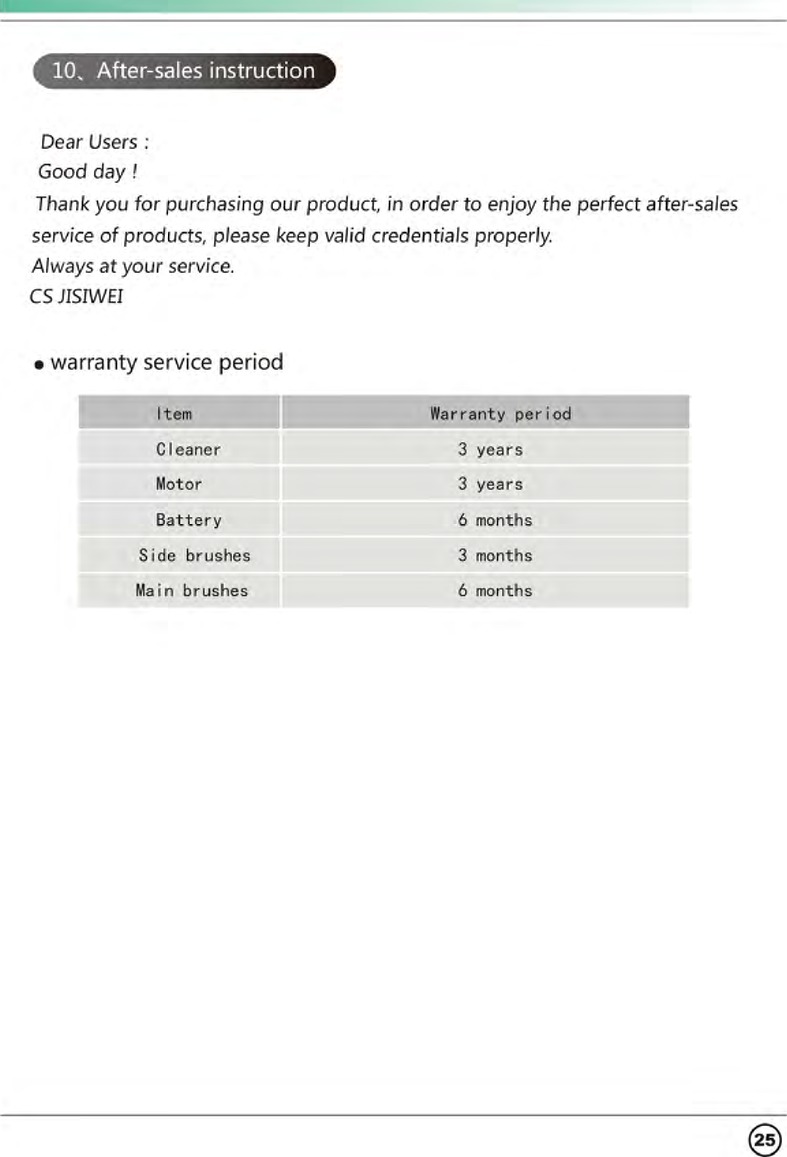 10、After-sales instruction

Dear Users :
Good day !
Thank you for purchasing our product, in order to enjoy the perfect after-sales service of products, please keep valid credentials properly.
Always at your service.
CS JISIWEI

● warranty service period

| Item | Warranty period |
|---|---|
| Cleaner | 3 years |
| Motor | 3 years |
| Battery | 6 months |
| Side brushes | 3 months |
| Main brushes | 6 months |

25